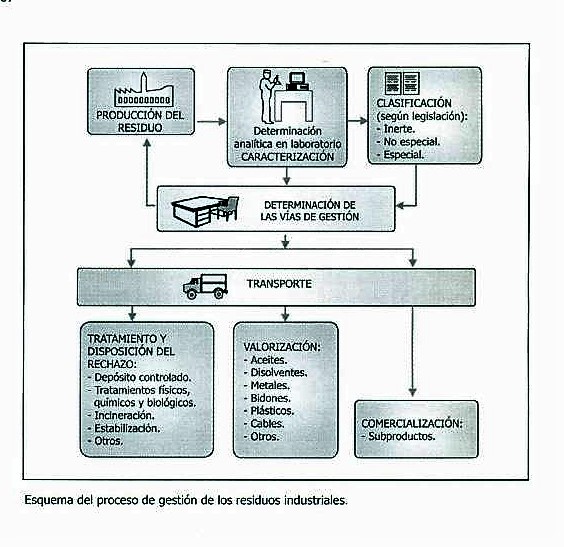 PRODUCCIÓN DEL RESIDUO

Determinación analítica en laboratorio CARACTERIZACIÓN

CLASIFICACIÓN (según legislación):
- Inerte.
- No especial.
- Especial.

DETERMINACIÓN DE LAS VÍAS DE GESTIÓN

TRANSPORTE

TRATAMIENTO Y DISPOSICIÓN DEL RECHAZO:
- Depósito controlado.
- Tratamientos físicos, químicos y biológicos.
- Incineración.
- Estabilización.
- Otros.

VALORIZACIÓN:
- Aceites.
- Disolventes.
- Metales.
- Bidones.
- Plásticos.
- Cables.
- Otros.

COMERCIALIZACIÓN:
- Subproductos.

Esquema del proceso de gestión de los residuos industriales.